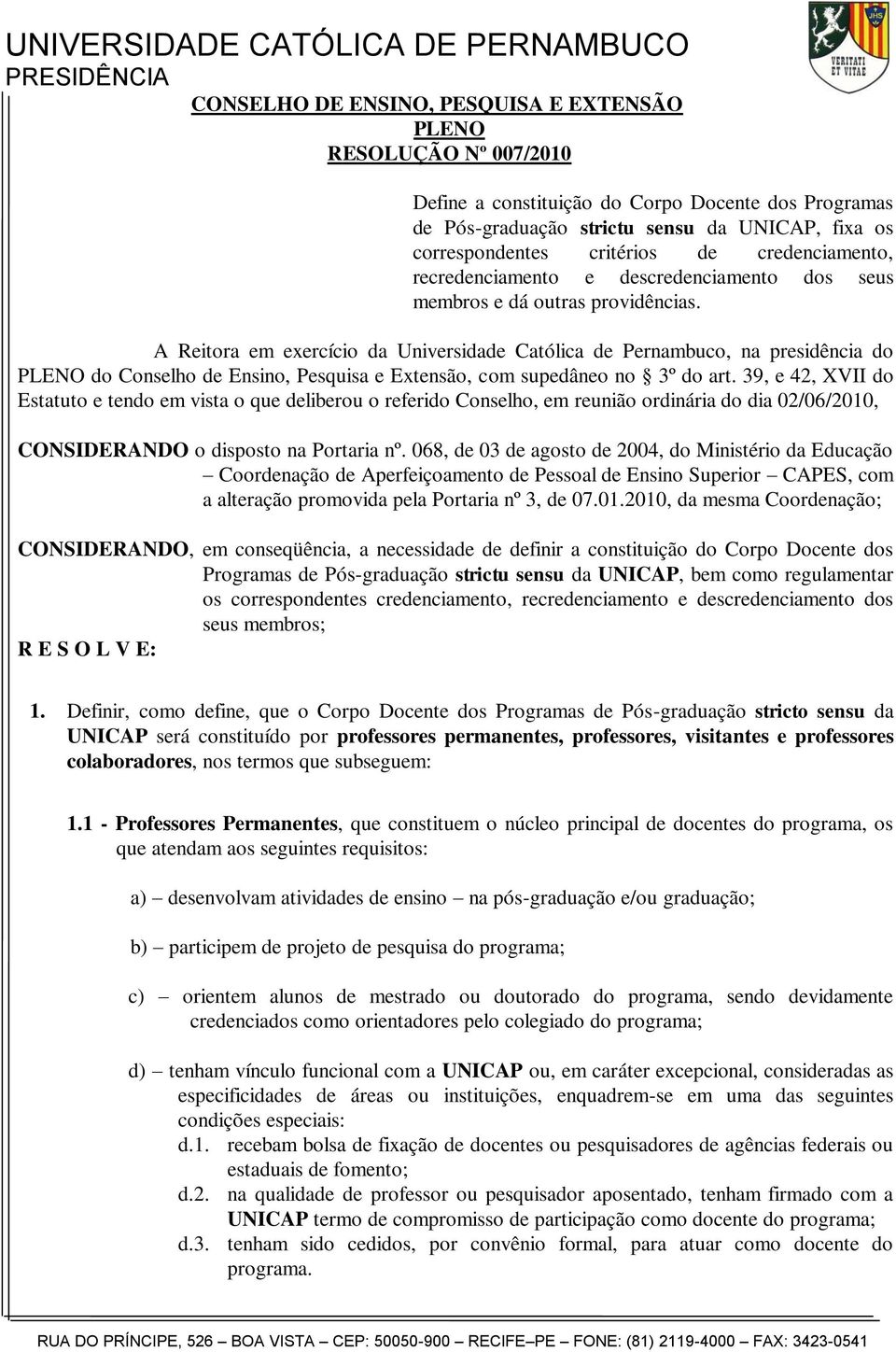 UNIVERSIDADE CATÓLICA DE PERNAMBUCO
PRESIDÊNCIA

JHS
VERITATI ET VITAE

CONSELHO DE ENSINO, PESQUISA E EXTENSÃO
PLENO
RESOLUÇÃO Nº 007/2010

Define a constituição do Corpo Docente dos Programas de Pós-graduação strictu sensu da UNICAP, fixa os correspondentes critérios de credenciamento, recredenciamento e descredenciamento dos seus membros e dá outras providências.

A Reitora em exercício da Universidade Católica de Pernambuco, na presidência do PLENO do Conselho de Ensino, Pesquisa e Extensão, com supedâneo no § 3º do art. 39, e 42, XVII do Estatuto e tendo em vista o que deliberou o referido Conselho, em reunião ordinária do dia 02/06/2010,

CONSIDERANDO o disposto na Portaria nº. 068, de 03 de agosto de 2004, do Ministério da Educação – Coordenação de Aperfeiçoamento de Pessoal de Ensino Superior – CAPES, com a alteração promovida pela Portaria nº 3, de 07.01.2010, da mesma Coordenação;

CONSIDERANDO, em conseqüência, a necessidade de definir a constituição do Corpo Docente dos Programas de Pós-graduação strictu sensu da UNICAP, bem como regulamentar os correspondentes credenciamento, recredenciamento e descredenciamento dos seus membros;

R E S O L V E:

1. Definir, como define, que o Corpo Docente dos Programas de Pós-graduação stricto sensu da UNICAP será constituído por professores permanentes, professores, visitantes e professores colaboradores, nos termos que subseguem:

1.1 - Professores Permanentes, que constituem o núcleo principal de docentes do programa, os que atendam aos seguintes requisitos:

a) – desenvolvam atividades de ensino – na pós-graduação e/ou graduação;

b) – participem de projeto de pesquisa do programa;

c) – orientem alunos de mestrado ou doutorado do programa, sendo devidamente credenciados como orientadores pelo colegiado do programa;

d) – tenham vínculo funcional com a UNICAP ou, em caráter excepcional, consideradas as especificidades de áreas ou instituições, enquadrem-se em uma das seguintes condições especiais:
d.1. recebam bolsa de fixação de docentes ou pesquisadores de agências federais ou estaduais de fomento;
d.2. na qualidade de professor ou pesquisador aposentado, tenham firmado com a UNICAP termo de compromisso de participação como docente do programa;
d.3. tenham sido cedidos, por convênio formal, para atuar como docente do programa.

RUA DO PRÍNCIPE, 526 – BOA VISTA – CEP: 50050-900 – RECIFE–PE – FONE: (81) 2119-4000 – FAX: 3423-0541